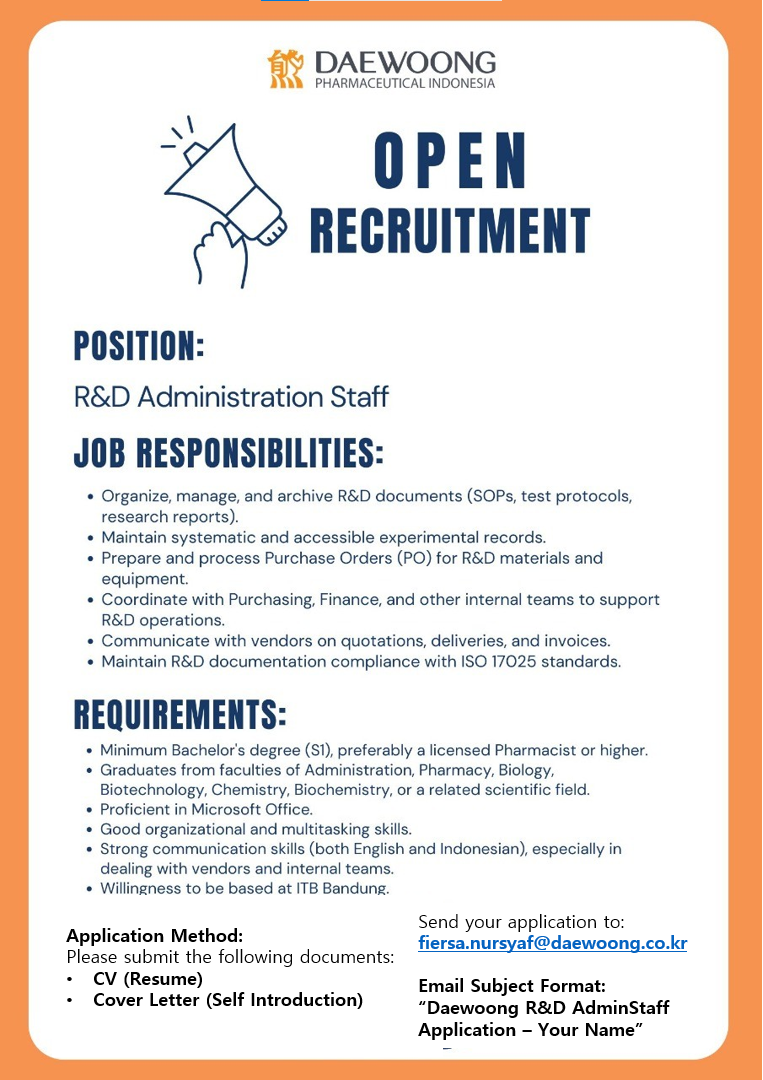 DAEWOONG
PHARMACEUTICAL INDONESIA

OPEN
RECRUITMENT

POSITION:

R&D Administration Staff

JOB RESPONSIBILITIES:

• Organize, manage, and archive R&D documents (SOPs, test protocols, research reports).
• Maintain systematic and accessible experimental records.
• Prepare and process Purchase Orders (PO) for R&D materials and equipment.
• Coordinate with Purchasing, Finance, and other internal teams to support R&D operations.
• Communicate with vendors on quotations, deliveries, and invoices.
• Maintain R&D documentation compliance with ISO 17025 standards.

REQUIREMENTS:

• Minimum Bachelor's degree (S1), preferably a licensed Pharmacist or higher.
• Graduates from faculties of Administration, Pharmacy, Biology, Biotechnology, Chemistry, Biochemistry, or a related scientific field.
• Proficient in Microsoft Office.
• Good organizational and multitasking skills.
• Strong communication skills (both English and Indonesian), especially in dealing with vendors and internal teams.
• Willingness to be based at ITB Bandung.

Application Method:
Please submit the following documents:
• CV (Resume)
• Cover Letter (Self Introduction)

Send your application to:
fiersa.nursyaf@daewoong.co.kr

Email Subject Format:
"Daewoong R&D AdminStaff Application – Your Name"